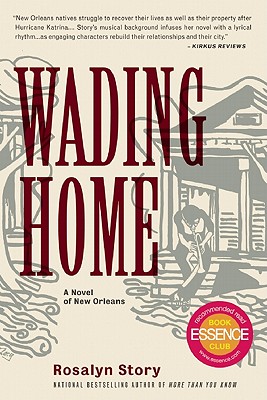 "New Orleans natives struggle to recover their lives as well as their property after Hurricane Katrina... Story's musical background infuses her novel with a lyrical rhythm...as engaging characters rebuild their relationships and their city."
– KIRKUS REVIEWS

WADING HOME

A Novel of New Orleans

recommended read
BOOK
ESSENCE
CLUB
www.essence.com

Rosalyn Story

NATIONAL BESTSELLING AUTHOR OF MORE THAN YOU KNOW